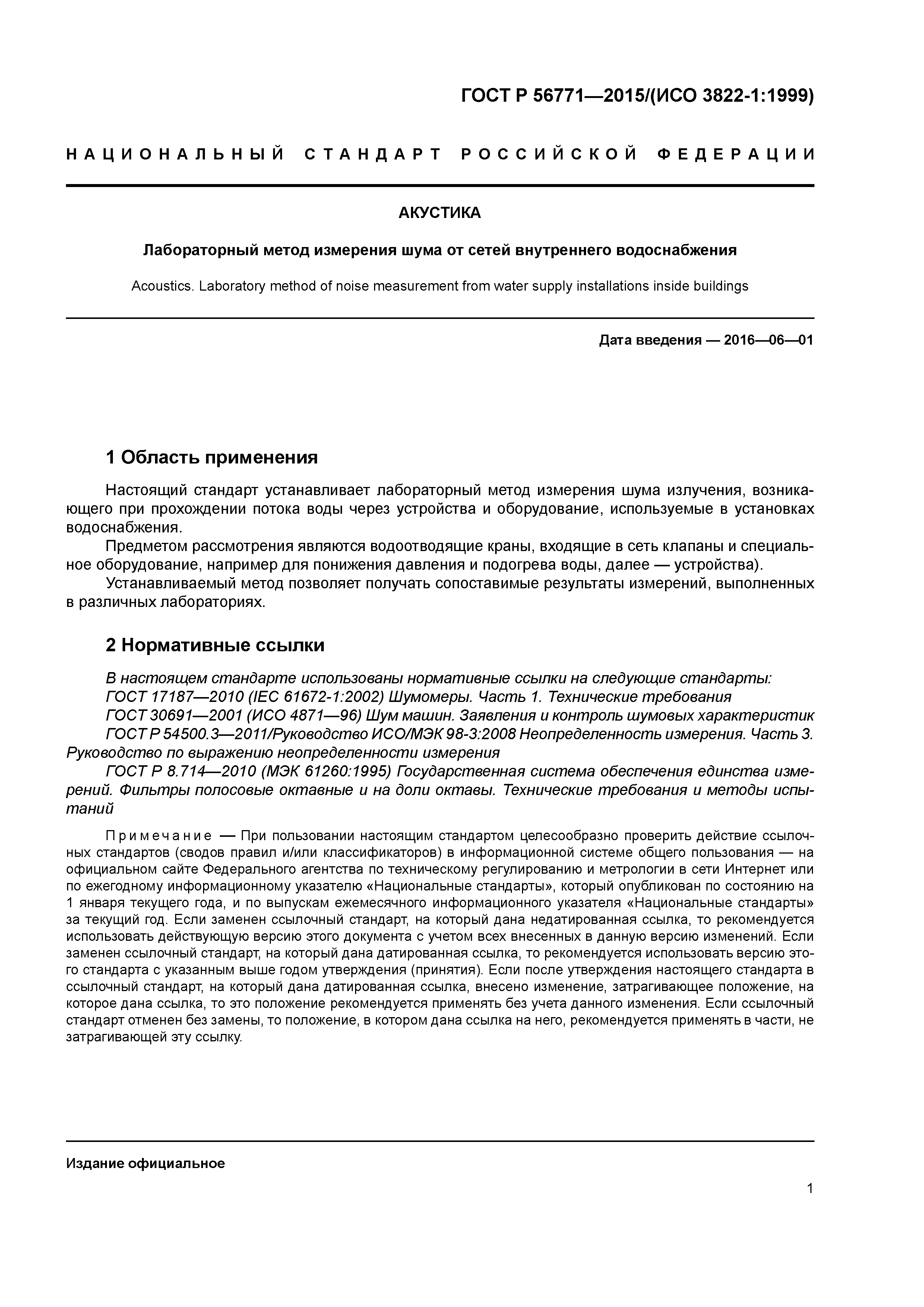 ГОСТ Р 56771—2015/(ИСО 3822-1:1999)

НАЦИОНАЛЬНЫЙ СТАНДАРТ РОССИЙСКОЙ ФЕДЕРАЦИИ

АКУСТИКА

Лабораторный метод измерения шума от сетей внутреннего водоснабжения

Acoustics. Laboratory method of noise measurement from water supply installations inside buildings

Дата введения — 2016—06—01

1 Область применения

Настоящий стандарт устанавливает лабораторный метод измерения шума излучения, возникающего при прохождении потока воды через устройства и оборудование, используемые в установках водоснабжения.

Предметом рассмотрения являются водоотводящие краны, входящие в сеть клапаны и специальное оборудование, например для понижения давления и подогрева воды, далее — устройства).

Устанавливаемый метод позволяет получать сопоставимые результаты измерений, выполненных в различных лабораториях.

2 Нормативные ссылки

В настоящем стандарте использованы нормативные ссылки на следующие стандарты:

ГОСТ 17187—2010 (IEC 61672-1:2002) Шумомеры. Часть 1. Технические требования

ГОСТ 30691—2001 (ИСО 4871—96) Шум машин. Заявления и контроль шумовых характеристик

ГОСТ Р 54500.3—2011/Руководство ИСО/МЭК 98-3:2008 Неопределенность измерения. Часть 3. Руководство по выражению неопределенности измерения

ГОСТ Р 8.714—2010 (МЭК 61260:1995) Государственная система обеспечения единства измерений. Фильтры полосовые октавные и на доли октавы. Технические требования и методы испытаний

Примечание — При пользовании настоящим стандартом целесообразно проверить действие ссылочных стандартов (сводов правил и/или классификаторов) в информационной системе общего пользования — на официальном сайте Федерального агентства по техническому регулированию и метрологии в сети Интернет или по ежегодному информационному указателю «Национальные стандарты», который опубликован по состоянию на 1 января текущего года, и по выпускам ежемесячного информационного указателя «Национальные стандарты» за текущий год. Если заменен ссылочный стандарт, на который дана недатированная ссылка, то рекомендуется использовать действующую версию этого документа с учетом всех внесенных в данную версию изменений. Если заменен ссылочный стандарт, на который дана датированная ссылка, то рекомендуется использовать версию этого стандарта с указанным выше годом утверждения (принятия). Если после утверждения настоящего стандарта в ссылочный стандарт, на который дана датированная ссылка, внесено изменение, затрагивающее положение, на которое дана ссылка, то это положение рекомендуется применять без учета данного изменения. Если ссылочный стандарт отменен без замены, то положение, в котором дана ссылка на него, рекомендуется применять в части, не затрагивающей эту ссылку.

Издание официальное

1